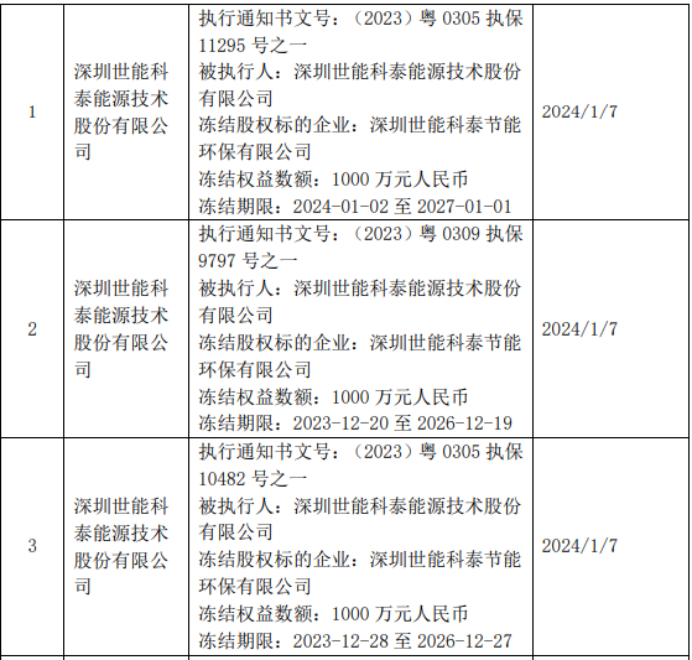 | 1 | 深圳世能科泰能源技术股份有限公司 | 执行通知书文号：（2023）粤0305执保11295号之一 被执行人：深圳世能科泰能源技术股份有限公司 冻结股权标的企业：深圳世能科泰节能环保有限公司 冻结权益数额：1000万元人民币 冻结期限：2024-01-02至2027-01-01 | 2024/1/7 |
|---|---|---|---|
| 2 | 深圳世能科泰能源技术股份有限公司 | 执行通知书文号：（2023）粤0309执保9797号之一 被执行人：深圳世能科泰能源技术股份有限公司 冻结股权标的企业：深圳世能科泰节能环保有限公司 冻结权益数额：1000万元人民币 冻结期限：2023-12-20至2026-12-19 | 2024/1/7 |
| 3 | 深圳世能科泰能源技术股份有限公司 | 执行通知书文号：（2023）粤0305执保10482号之一 被执行人：深圳世能科泰能源技术股份有限公司 冻结股权标的企业：深圳世能科泰节能环保有限公司 冻结权益数额：1000万元人民币 冻结期限：2023-12-28至2026-12-27 | 2024/1/7 |